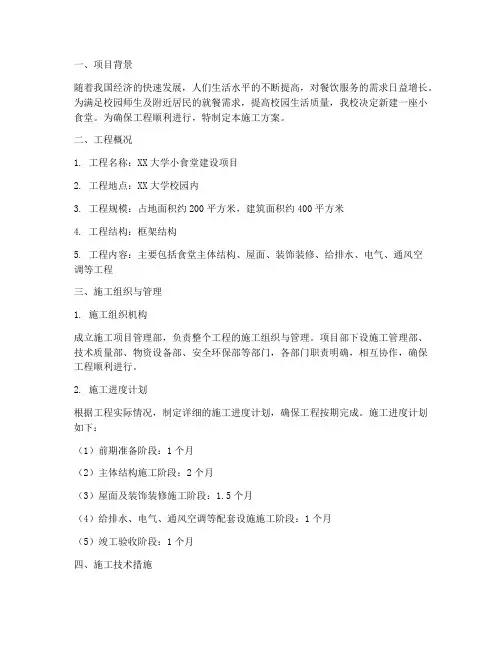 一、项目背景

随着我国经济的快速发展，人们生活水平的不断提高，对餐饮服务的需求日益增长。为满足校园师生及附近居民的就餐需求，提高校园生活质量，我校决定新建一座小食堂。为确保工程顺利进行，特制定本施工方案。

二、工程概况

1. 工程名称：XX 大学小食堂建设项目

2. 工程地点：XX 大学校园内

3. 工程规模：占地面积约 200 平方米，建筑面积约 400 平方米

4. 工程结构：框架结构

5. 工程内容：主要包括食堂主体结构、屋面、装饰装修、给排水、电气、通风空调等工程

三、施工组织与管理

1. 施工组织机构

成立施工项目管理部，负责整个工程的施工组织与管理。项目部下设施工管理部、技术质量部、物资设备部、安全环保部等部门，各部门职责明确，相互协作，确保工程顺利进行。

2. 施工进度计划

根据工程实际情况，制定详细的施工进度计划，确保工程按期完成。施工进度计划如下：

（1）前期准备阶段：1 个月

（2）主体结构施工阶段：2 个月

（3）屋面及装饰装修施工阶段：1.5 个月

（4）给排水、电气、通风空调等配套设施施工阶段：1 个月

（5）竣工验收阶段：1 个月

四、施工技术措施